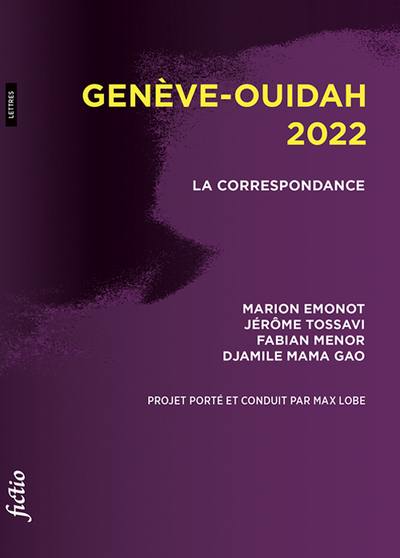 LETTRES

GENÈVE-OUIDAH 2022

LA CORRESPONDANCE

MARION EMONOT
JÉRÔME TOSSAVI
FABIAN MENOR
DJAMILE MAMA GAO

PROJET PORTÉ ET CONDUIT PAR MAX LOBE

fictio